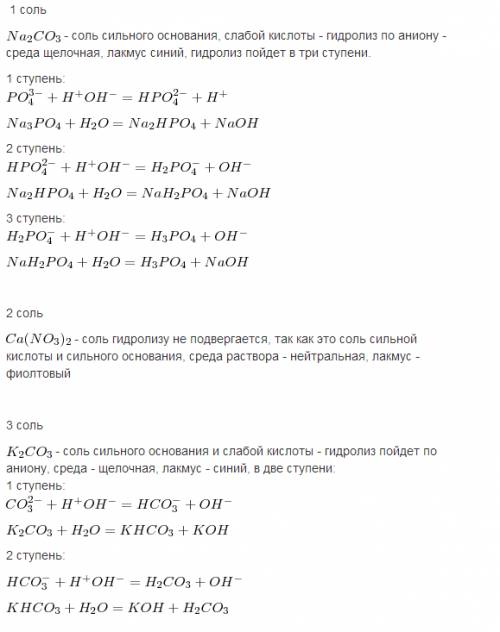 1 соль

$Na_2CO_3$ - соль сильного основания, слабой кислоты - гидролиз по аниону - среда щелочная, лакмус синий, гидролиз пойдет в три ступени.

1 ступень:
$PO_4^{3-} + H^+OH^- = HPO_4^{2-} + H^+$

$Na_3PO_4 + H_2O = Na_2HPO_4 + NaOH$

2 ступень:
$HPO_4^{2-} + H^+OH^- = H_2PO_4^- + OH^-$

$Na_2HPO_4 + H_2O = NaH_2PO_4 + NaOH$

3 ступень:
$H_2PO_4^- + H^+OH^- = H_3PO_4 + OH^-$

$NaH_2PO_4 + H_2O = H_3PO_4 + NaOH$

2 соль

$Ca(NO_3)_2$ - соль гидролизу не подвергается, так как это соль сильной кислоты и сильного основания, среда раствора - нейтральная, лакмус - фиолтовый

3 соль

$K_2CO_3$ - соль сильного основания и слабой кислоты - гидролиз пойдет по аниону, среда - щелочная, лакмус - синий, в две ступени:
1 ступень:
$CO_3^{2-} + H^+OH^- = HCO_3^- + OH^-$

$K_2CO_3 + H_2O = KHCO_3 + KOH$

2 ступень:

$HCO_3^- + H^+OH^- = H_2CO_3 + OH^-$

$KHCO_3 + H_2O = KOH + H_2CO_3$